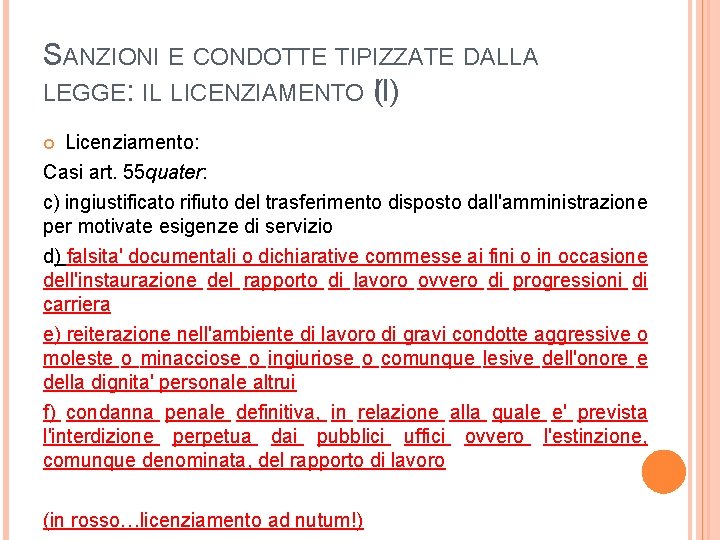 SANZIONI E CONDOTTE TIPIZZATE DALLA LEGGE: IL LICENZIAMENTO (I)

Licenziamento:

Casi art. 55quater:

c) ingiustificato rifiuto del trasferimento disposto dall'amministrazione per motivate esigenze di servizio

d) falsita' documentali o dichiarative commesse ai fini o in occasione dell'instaurazione del rapporto di lavoro ovvero di progressioni di carriera

e) reiterazione nell'ambiente di lavoro di gravi condotte aggressive o moleste o minacciose o ingiuriose o comunque lesive dell'onore e della dignita' personale altrui

f) condanna penale definitiva, in relazione alla quale e' prevista l'interdizione perpetua dai pubblici uffici ovvero l'estinzione, comunque denominata, del rapporto di lavoro

(in rosso…licenziamento ad nutum!)